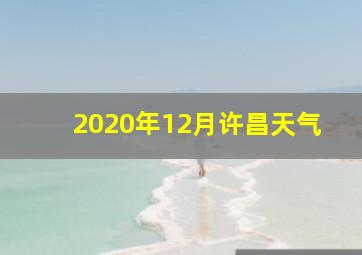 2020年12月许昌天气